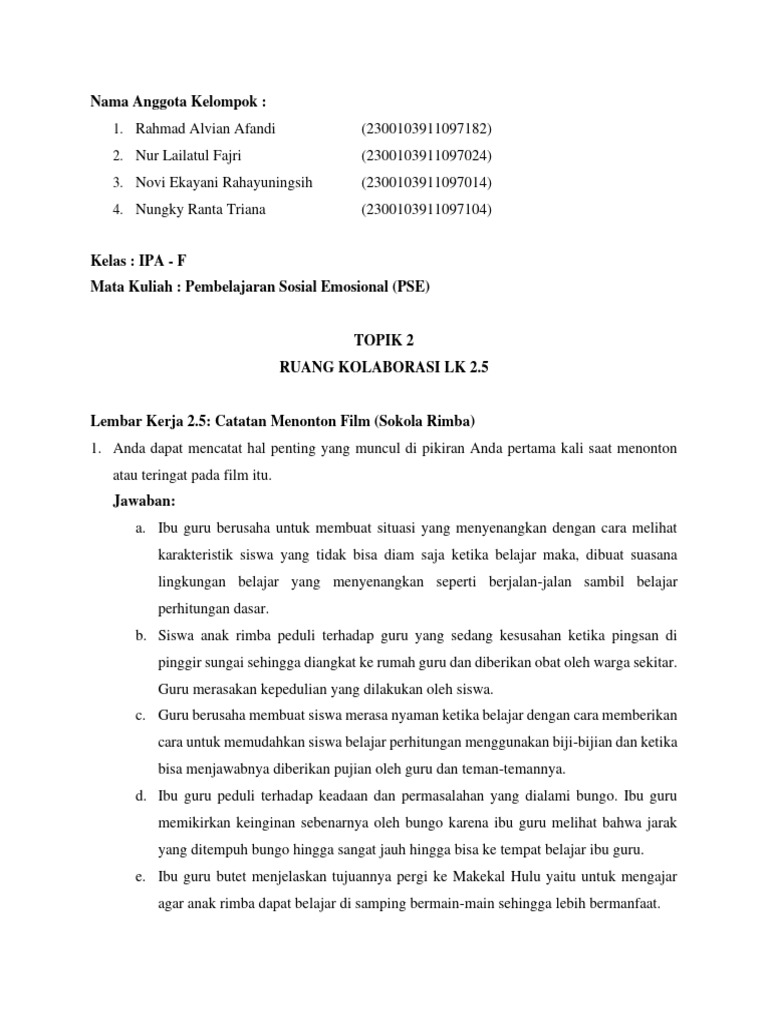 Nama Anggota Kelompok :

1. Rahmad Alvian Afandi (2300103911097182)
2. Nur Lailatul Fajri (2300103911097024)
3. Novi Ekayani Rahayuningsih (2300103911097014)
4. Nungky Ranta Triana (2300103911097104)

Kelas : IPA - F
Mata Kuliah : Pembelajaran Sosial Emosional (PSE)

TOPIK 2
RUANG KOLABORASI LK 2.5

Lembar Kerja 2.5: Catatan Menonton Film (Sokola Rimba)

1. Anda dapat mencatat hal penting yang muncul di pikiran Anda pertama kali saat menonton atau teringat pada film itu.

Jawaban:

a. Ibu guru berusaha untuk membuat situasi yang menyenangkan dengan cara melihat karakteristik siswa yang tidak bisa diam saja ketika belajar maka, dibuat suasana lingkungan belajar yang menyenangkan seperti berjalan-jalan sambil belajar perhitungan dasar.

b. Siswa anak rimba peduli terhadap guru yang sedang kesusahan ketika pingsan di pinggir sungai sehingga diangkat ke rumah guru dan diberikan obat oleh warga sekitar. Guru merasakan kepedulian yang dilakukan oleh siswa.

c. Guru berusaha membuat siswa merasa nyaman ketika belajar dengan cara memberikan cara untuk memudahkan siswa belajar perhitungan menggunakan biji-bijian dan ketika bisa menjawabnya diberikan pujian oleh guru dan teman-temannya.

d. Ibu guru peduli terhadap keadaan dan permasalahan yang dialami bungo. Ibu guru memikirkan keinginan sebenarnya oleh bungo karena ibu guru melihat bahwa jarak yang ditempuh bungo hingga sangat jauh hingga bisa ke tempat belajar ibu guru.

e. Ibu guru butet menjelaskan tujuannya pergi ke Makekal Hulu yaitu untuk mengajar agar anak rimba dapat belajar di samping bermain-main sehingga lebih bermanfaat.